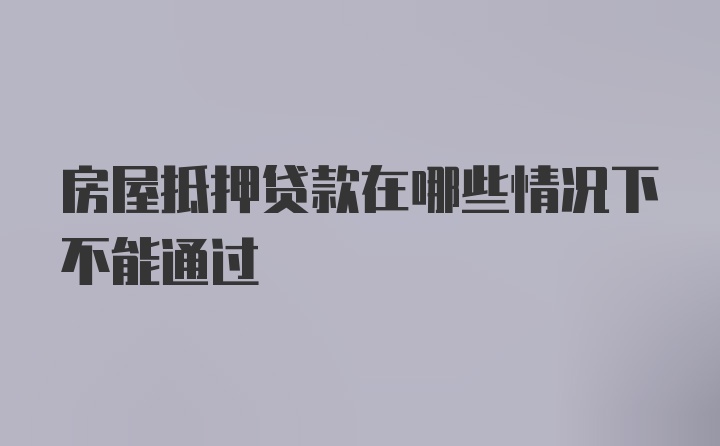 房屋抵押贷款在哪些情况下不能通过